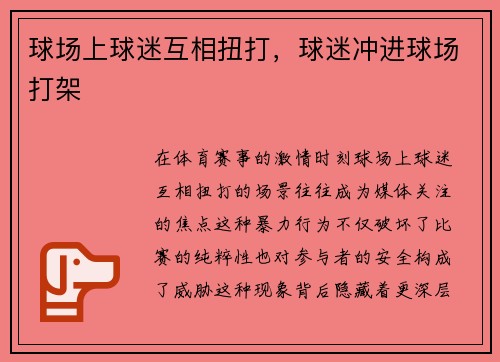 球场上球迷互相扭打，球迷冲进球场打架

在体育赛事的激情时刻球场上球迷互相扭打的场景往往成为媒体关注的焦点这种暴力行为不仅破坏了比赛的纯粹性也对参与者的安全构成了威胁这种现象背后隐藏着更深层